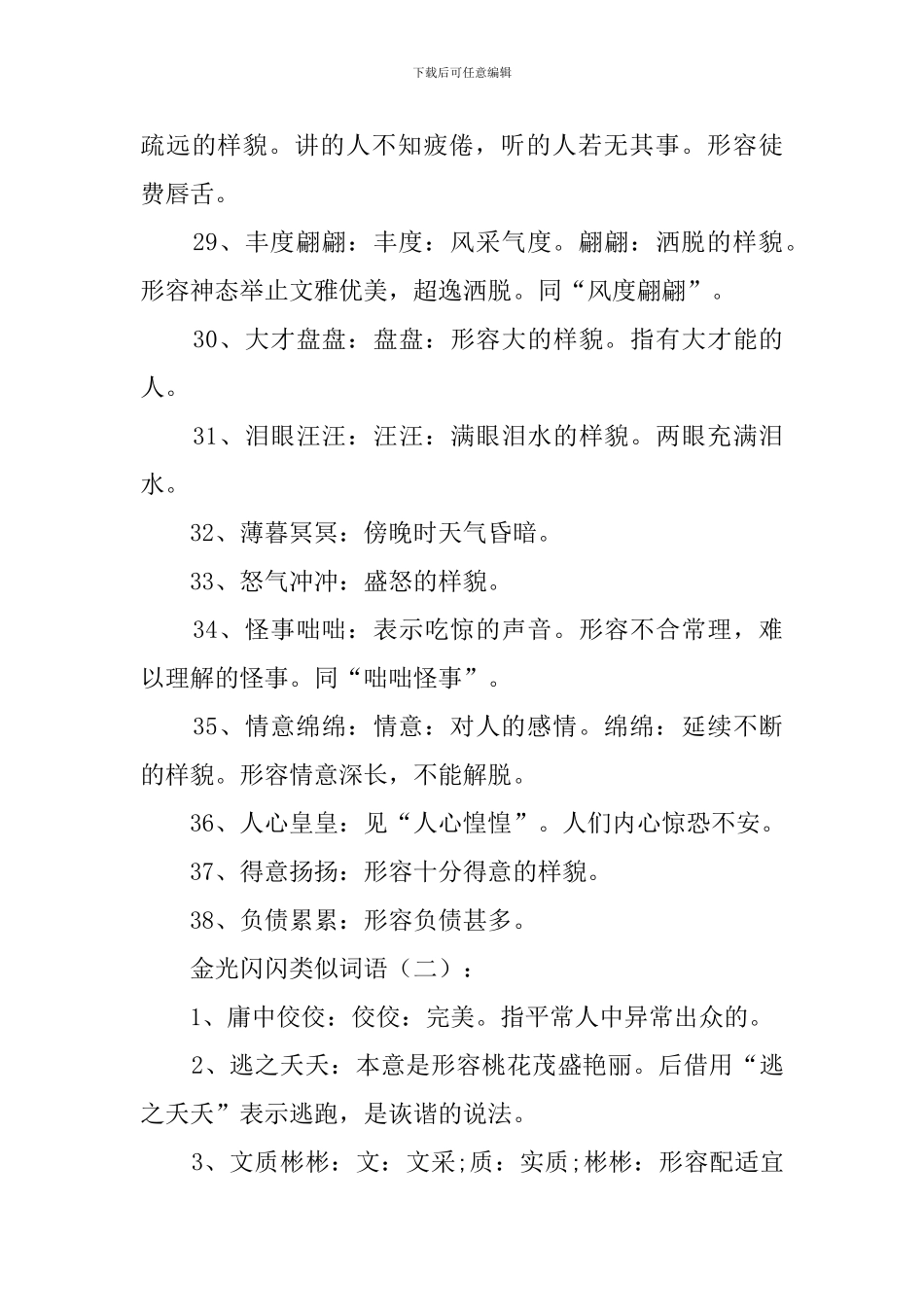 下载后可任意编辑

疏远的样貌。讲的人不知疲倦，听的人若无其事。形容徒费唇舌。

29、丰度翩翩：丰度：风采气度。翩翩：洒脱的样貌。形容神态举止文雅优美，超逸洒脱。同“风度翩翩”。

30、大才盘盘：盘盘：形容大的样貌。指有大才能的人。

31、泪眼汪汪：汪汪：满眼泪水的样貌。两眼充满泪水。

32、薄暮冥冥：傍晚时天气昏暗。

33、怒气冲冲：盛怒的样貌。

34、怪事咄咄：表示吃惊的声音。形容不合常理，难以理解的怪事。同“咄咄怪事”。

35、情意绵绵：情意：对人的感情。绵绵：延续不断的样貌。形容情意深长，不能解脱。

36、人心皇皇：见“人心惶惶”。人们内心惊恐不安。

37、得意扬扬：形容十分得意的样貌。

38、负债累累：形容负债甚多。

金光闪闪类似词语（二）：

1、庸中佼佼：佼佼：完美。指平常人中异常出众的。

2、逃之夭夭：本意是形容桃花茂盛艳丽。后借用“逃之夭夭”表示逃跑，是诙谐的说法。

3、文质彬彬：文：文采;质：实质;彬彬：形容配适宜